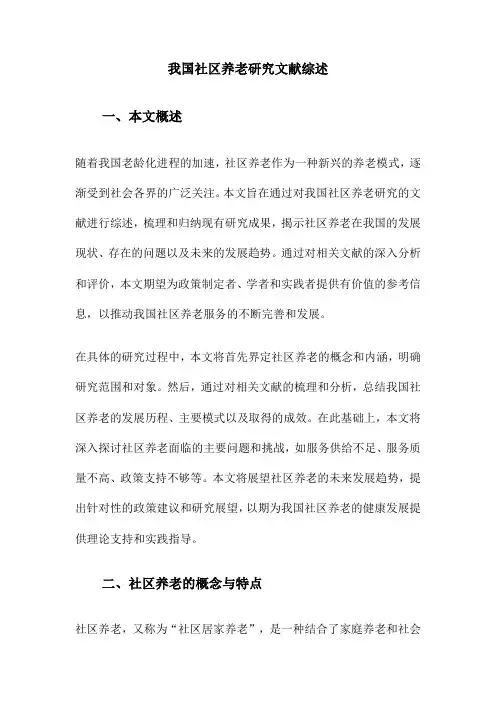 我国社区养老研究文献综述

一、本文概述

随着我国老龄化进程的加速，社区养老作为一种新兴的养老模式，逐渐受到社会各界的广泛关注。本文旨在通过对我国社区养老研究的文献进行综述，梳理和归纳现有研究成果，揭示社区养老在我国的发展现状、存在的问题以及未来的发展趋势。通过对相关文献的深入分析和评价，本文期望为政策制定者、学者和实践者提供有价值的参考信息，以推动我国社区养老服务的不断完善和发展。

在具体的研究过程中，本文将首先界定社区养老的概念和内涵，明确研究范围和对象。然后，通过对相关文献的梳理和分析，总结我国社区养老的发展历程、主要模式以及取得的成效。在此基础上，本文将深入探讨社区养老面临的主要问题和挑战，如服务供给不足、服务质量不高、政策支持不够等。本文将展望社区养老的未来发展趋势，提出针对性的政策建议和研究展望，以期为我国社区养老的健康发展提供理论支持和实践指导。

二、社区养老的概念与特点

社区养老，又称为“社区居家养老”，是一种结合了家庭养老和社会